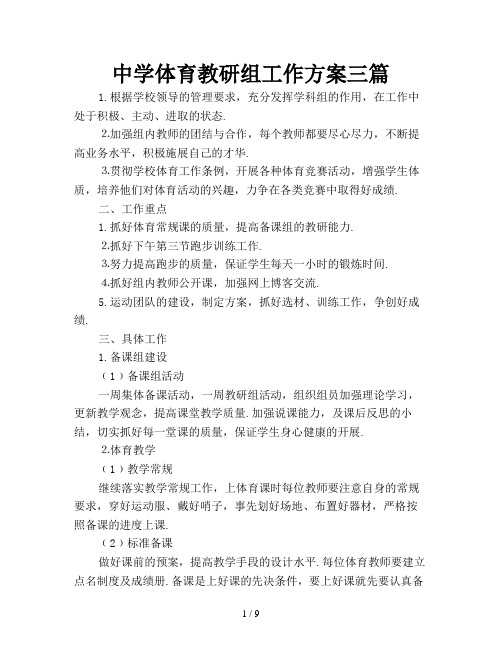 中学体育教研组工作方案三篇

1.根据学校领导的管理要求，充分发挥学科组的作用，在工作中处于积极、主动、进取的状态.

2.加强组内教师的团结与合作，每个教师都要尽心尽力，不断提高业务水平，积极施展自己的才华.

3.贯彻学校体育工作条例，开展各种体育竞赛活动，增强学生体质，培养他们对体育活动的兴趣，力争在各类竞赛中取得好成绩.

二、工作重点

1.抓好体育常规课的质量，提高备课组的教研能力.

2.抓好下午第三节跑步训练工作.

3.努力提高跑步的质量，保证学生每天一小时的锻炼时间.

4.抓好组内教师公开课，加强网上博客交流.

5.运动团队的建设，制定方案，抓好选材、训练工作，争创好成绩.

三、具体工作

1.备课组建设

（1）备课组活动

一周集体备课活动，一周教研组活动，组织组员加强理论学习，更新教学观念，提高课堂教学质量.加强说课能力，及课后反思的小结，切实抓好每一堂课的质量，保证学生身心健康的开展.

2.体育教学

（1）教学常规

继续落实教学常规工作，上体育课时每位教师要注意自身的常规要求，穿好运动服、戴好哨子，事先划好场地、布置好器材，严格按照备课的进度上课.

（2）标准备课

做好课前的预案，提高教学手段的设计水平.每位体育教师要建立点名制度及成绩册.备课是上好课的先决条件，要上好课就先要认真备

1 / 9